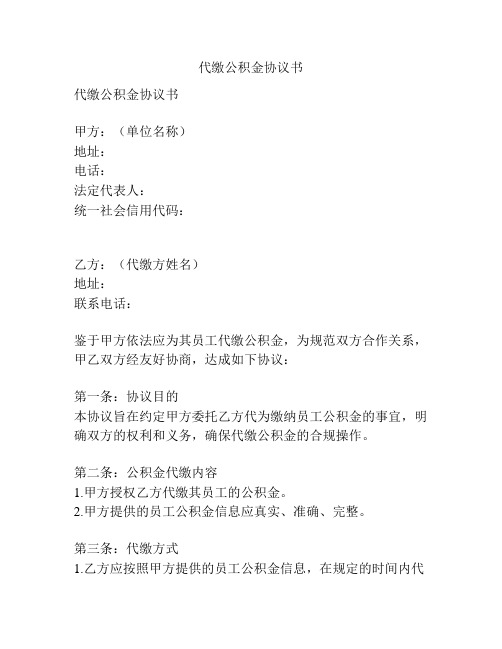 代缴公积金协议书

代缴公积金协议书

甲方：（单位名称）
地址：
电话：
法定代表人：
统一社会信用代码：

乙方：（代缴方姓名）
地址：
联系电话：

鉴于甲方依法应为其员工代缴公积金，为规范双方合作关系，甲乙双方经友好协商，达成如下协议：

第一条：协议目的
本协议旨在约定甲方委托乙方代为缴纳员工公积金的事宜，明确双方的权利和义务，确保代缴公积金的合规操作。

第二条：公积金代缴内容
1.甲方授权乙方代缴其员工的公积金。
2.甲方提供的员工公积金信息应真实、准确、完整。

第三条：代缴方式
1.乙方应按照甲方提供的员工公积金信息，在规定的时间内代